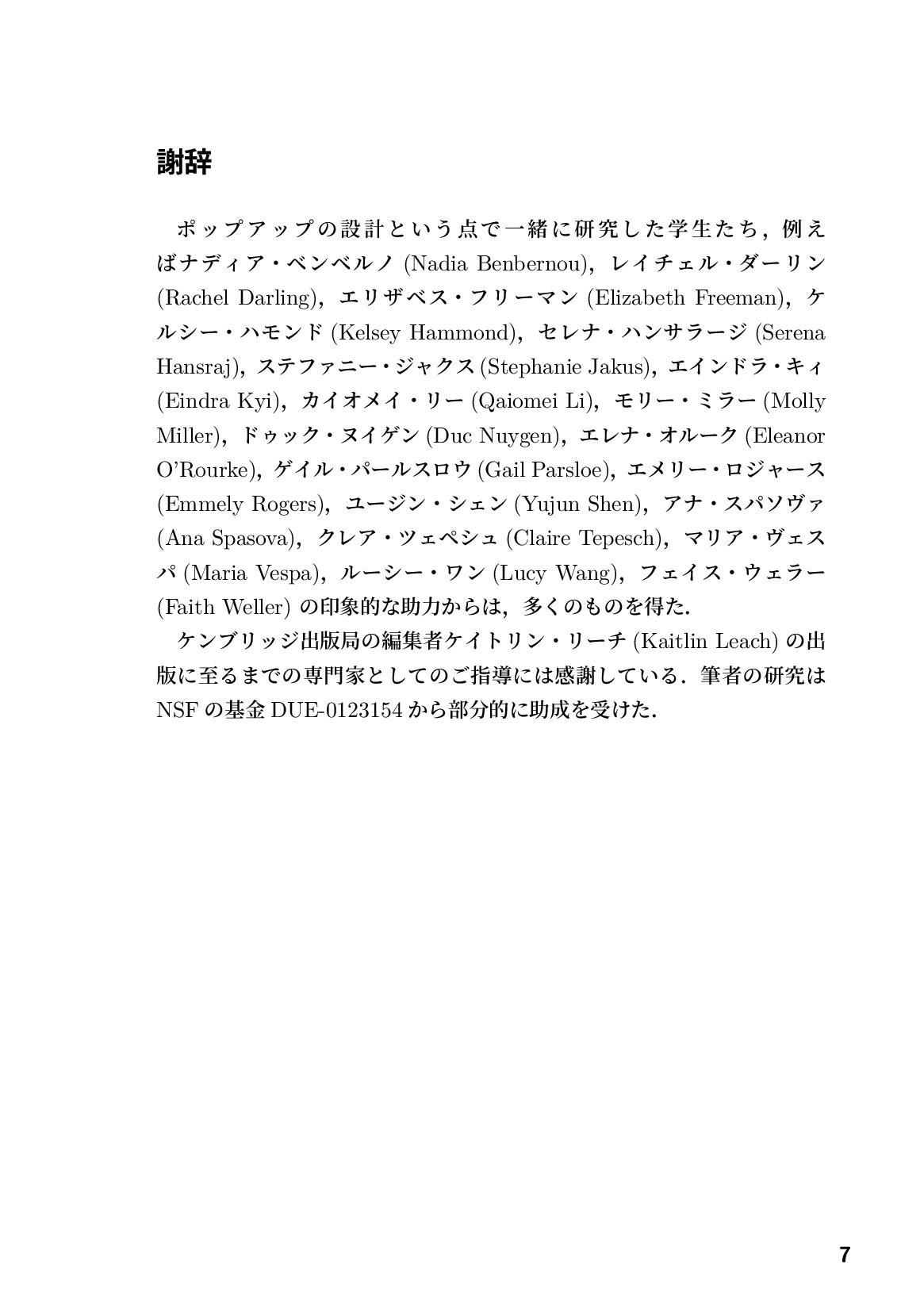 謝辞

ポップアップの設計という点で一緒に研究した学生たち，例えばナディア・ベンベルノ (Nadia Benbernou)，レイチェル・ダーリン (Rachel Darling)，エリザベス・フリーマン (Elizabeth Freeman)，ケルシー・ハモンド (Kelsey Hammond)，セレナ・ハンサラージ (Serena Hansraj)，ステファニー・ジャクス (Stephanie Jakus)，エインドラ・キィ (Eindra Kyi)，カイオメイ・リー (Qaiomei Li)，モリー・ミラー (Molly Miller)，ドゥック・ヌイゲン (Duc Nuygen)，エレナ・オルーク (Eleanor O'Rourke)，ゲイル・パールスロウ (Gail Parsloe)，エメリー・ロジャース (Emmely Rogers)，ユージン・シェン (Yujun Shen)，アナ・スパソヴァ (Ana Spasova)，クレア・ツェペシュ (Claire Tepesch)，マリア・ヴェスパ (Maria Vespa)，ルーシー・ワン (Lucy Wang)，フェイス・ウェラー (Faith Weller) の印象的な助力からは，多くのものを得た．

ケンブリッジ出版局の編集者ケイトリン・リーチ (Kaitlin Leach) の出版に至るまでの専門家としてのご指導には感謝している．筆者の研究は NSF の基金 DUE-0123154 から部分的に助成を受けた．

7